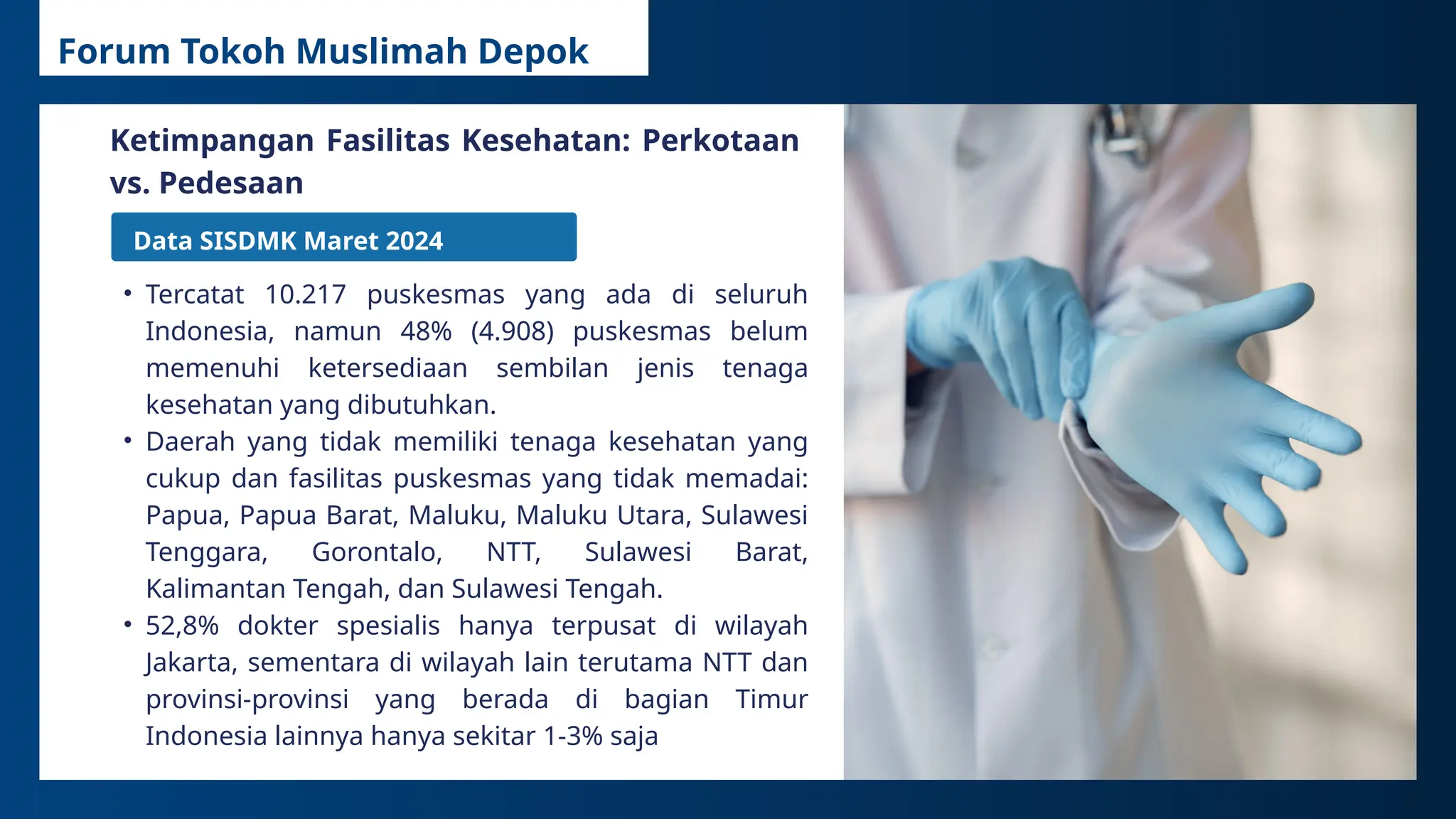 Forum Tokoh Muslimah Depok

Ketimpangan Fasilitas Kesehatan: Perkotaan vs. Pedesaan

Data SISDMK Maret 2024

• Tercatat 10.217 puskesmas yang ada di seluruh Indonesia, namun 48% (4.908) puskesmas belum memenuhi ketersediaan sembilan jenis tenaga kesehatan yang dibutuhkan.
• Daerah yang tidak memiliki tenaga kesehatan yang cukup dan fasilitas puskesmas yang tidak memadai: Papua, Papua Barat, Maluku, Maluku Utara, Sulawesi Tenggara, Gorontalo, NTT, Sulawesi Barat, Kalimantan Tengah, dan Sulawesi Tengah.
• 52,8% dokter spesialis hanya terpusat di wilayah Jakarta, sementara di wilayah lain terutama NTT dan provinsi-provinsi yang berada di bagian Timur Indonesia lainnya hanya sekitar 1-3% saja